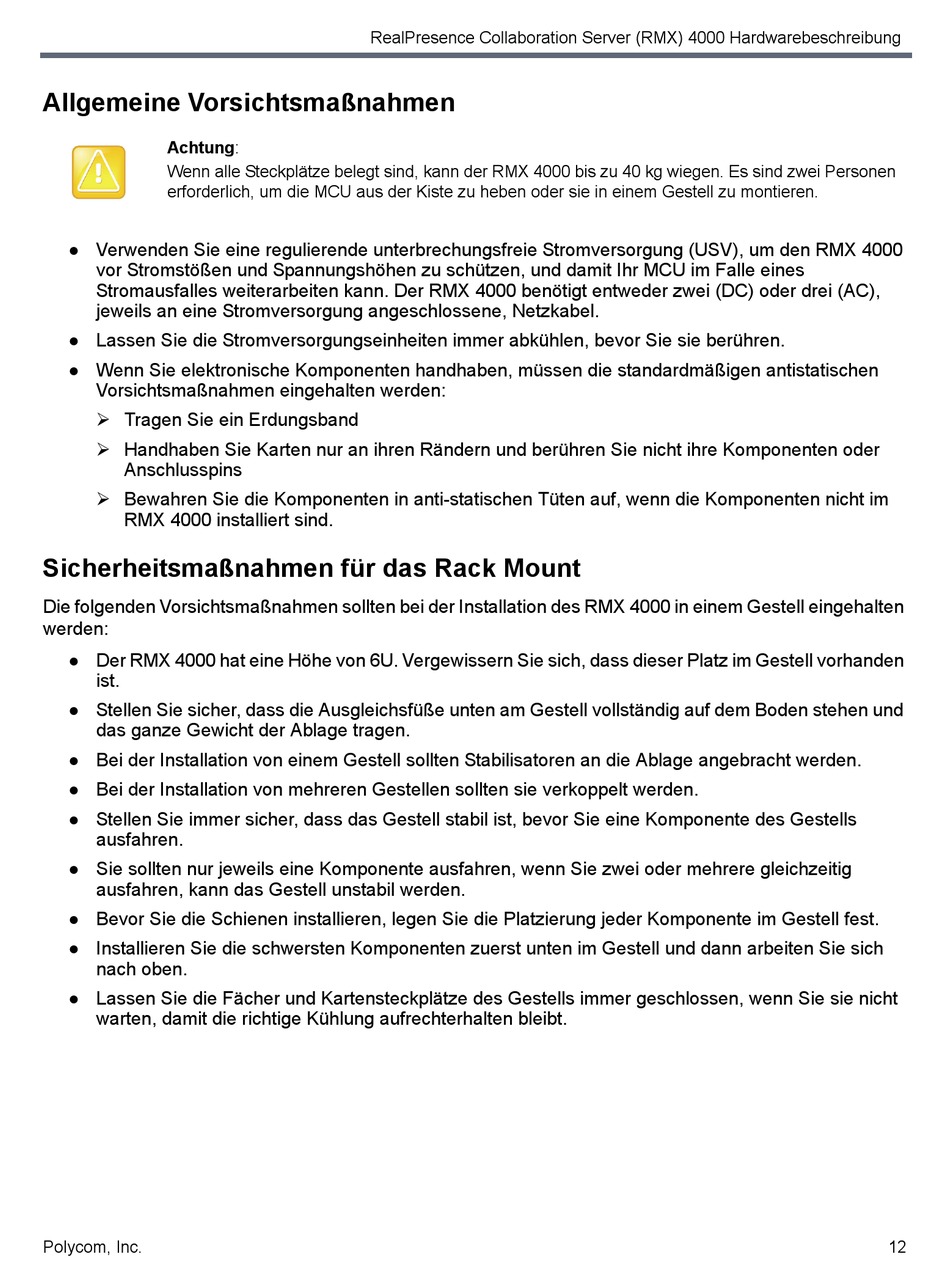 RealPresence Collaboration Server (RMX) 4000 Hardwarebeschreibung

Allgemeine Vorsichtsmaßnahmen

Achtung:
Wenn alle Steckplätze belegt sind, kann der RMX 4000 bis zu 40 kg wiegen. Es sind zwei Personen erforderlich, um die MCU aus der Kiste zu heben oder sie in einem Gestell zu montieren.

● Verwenden Sie eine regulierende unterbrechungsfreie Stromversorgung (USV), um den RMX 4000 vor Stromstößen und Spannungshöhen zu schützen, und damit Ihr MCU im Falle eines Stromausfalles weiterarbeiten kann. Der RMX 4000 benötigt entweder zwei (DC) oder drei (AC), jeweils an eine Stromversorgung angeschlossene, Netzkabel.
● Lassen Sie die Stromversorgungseinheiten immer abkühlen, bevor Sie sie berühren.
● Wenn Sie elektronische Komponenten handhaben, müssen die standardmäßigen antistatischen Vorsichtsmaßnahmen eingehalten werden:
➢ Tragen Sie ein Erdungsband
➢ Handhaben Sie Karten nur an ihren Rändern und berühren Sie nicht ihre Komponenten oder Anschlusspins
➢ Bewahren Sie die Komponenten in anti-statischen Tüten auf, wenn die Komponenten nicht im RMX 4000 installiert sind.

Sicherheitsmaßnahmen für das Rack Mount

Die folgenden Vorsichtsmaßnahmen sollten bei der Installation des RMX 4000 in einem Gestell eingehalten werden:

● Der RMX 4000 hat eine Höhe von 6U. Vergewissern Sie sich, dass dieser Platz im Gestell vorhanden ist.
● Stellen Sie sicher, dass die Ausgleichsfüße unten am Gestell vollständig auf dem Boden stehen und das ganze Gewicht der Ablage tragen.
● Bei der Installation von einem Gestell sollten Stabilisatoren an die Ablage angebracht werden.
● Bei der Installation von mehreren Gestellen sollten sie verkoppelt werden.
● Stellen Sie immer sicher, dass das Gestell stabil ist, bevor Sie eine Komponente des Gestells ausfahren.
● Sie sollten nur jeweils eine Komponente ausfahren, wenn Sie zwei oder mehrere gleichzeitig ausfahren, kann das Gestell unstabil werden.
● Bevor Sie die Schienen installieren, legen Sie die Platzierung jeder Komponente im Gestell fest.
● Installieren Sie die schwersten Komponenten zuerst unten im Gestell und dann arbeiten Sie sich nach oben.
● Lassen Sie die Fächer und Kartensteckplätze des Gestells immer geschlossen, wenn Sie sie nicht warten, damit die richtige Kühlung aufrechterhalten bleibt.

Polycom, Inc.
12